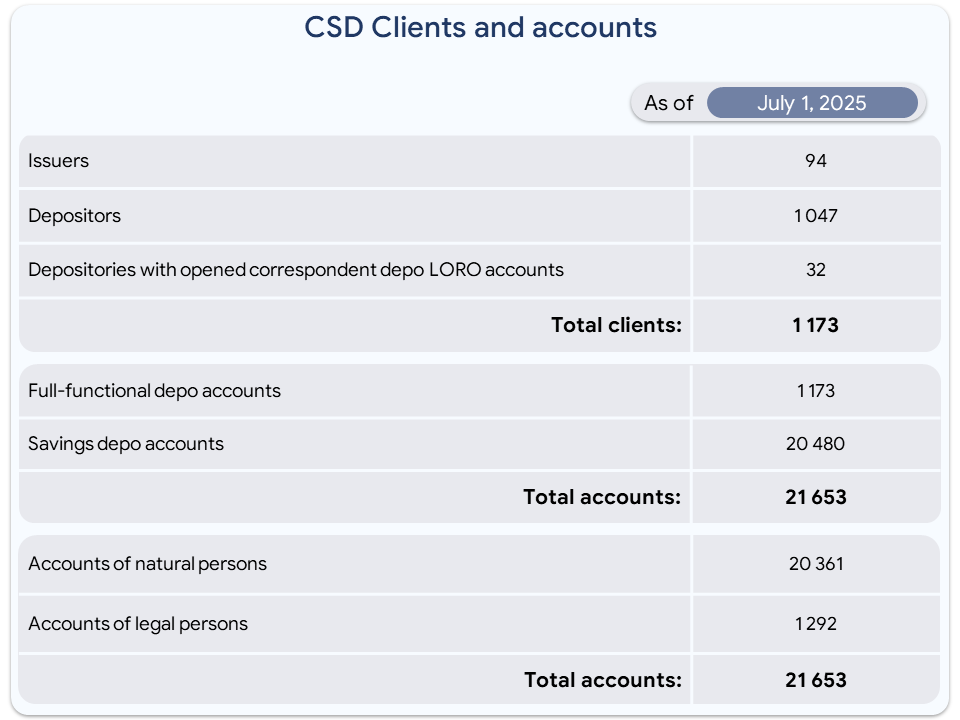 CSD Clients and accounts

As of July 1, 2025

| Issuers | 94 |
|---|---|
| Depositors | 1 047 |
| Depositories with opened correspondent depo LORO accounts | 32 |
| Total clients: | 1 173 |

| Full-functional depo accounts | 1 173 |
|---|---|
| Savings depo accounts | 20 480 |
| Total accounts: | 21 653 |

| Accounts of natural persons | 20 361 |
|---|---|
| Accounts of legal persons | 1 292 |
| Total accounts: | 21 653 |